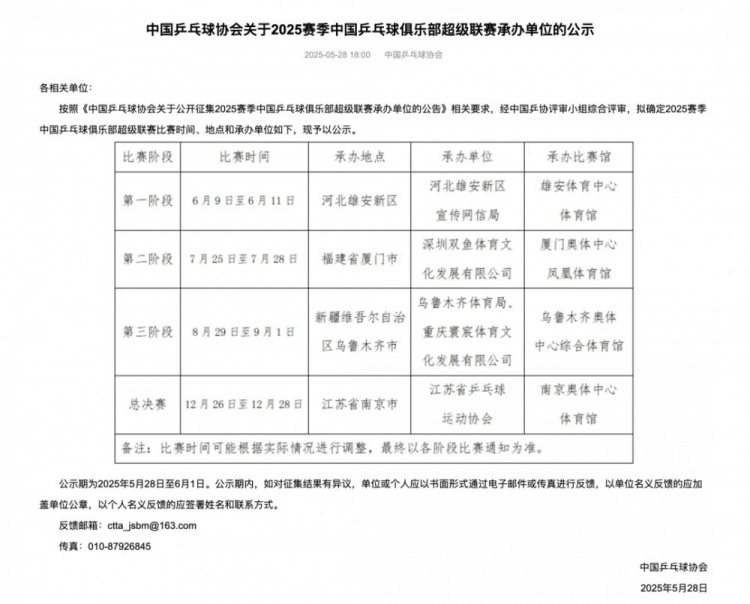 中国乒乓球协会关于2025赛季中国乒乓球俱乐部超级联赛承办单位的公示

2025-05-28 18:00　中国乒乓球协会

各相关单位：

按照《中国乒乓球协会关于公开征集2025赛季中国乒乓球俱乐部超级联赛承办单位的公告》相关要求，经中国乒协评审小组综合评审，拟确定2025赛季中国乒乓球俱乐部超级联赛比赛时间、地点和承办单位如下，现予以公示。

| 比赛阶段 | 比赛时间 | 承办地点 | 承办单位 | 承办比赛馆 |
|---|---|---|---|---|
| 第一阶段 | 6月9日至6月11日 | 河北雄安新区 | 河北雄安新区宣传网信局 | 雄安体育中心体育馆 |
| 第二阶段 | 7月25日至7月28日 | 福建省厦门市 | 深圳双鱼体育文化发展有限公司 | 厦门奥体中心凤凰体育馆 |
| 第三阶段 | 8月29日至9月1日 | 新疆维吾尔自治区乌鲁木齐市 | 乌鲁木齐体育局、重庆寰宸体育文化发展有限公司 | 乌鲁木齐奥体中心综合体育馆 |
| 总决赛 | 12月26日至12月28日 | 江苏省南京市 | 江苏省乒乓球运动协会 | 南京奥体中心体育馆 |
| 备注：比赛时间可能根据实际情况进行调整，最终以各阶段比赛通知为准。 | | | | |

公示期为2025年5月28日至6月1日。公示期内，如对征集结果有异议，单位或个人应以书面形式通过电子邮件或传真进行反馈，以单位名义反馈的应加盖单位公章，以个人名义反馈的应签署姓名和联系方式。

反馈邮箱：ctta_jsbm@163.com

传真：010-87926845

中国乒乓球协会

2025年5月28日